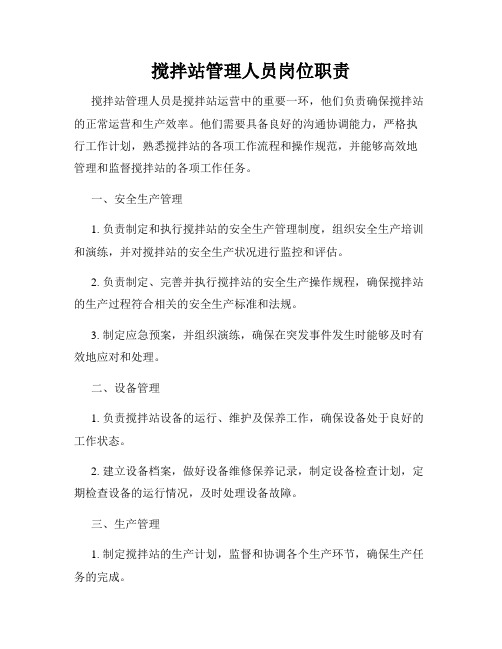 搅拌站管理人员岗位职责

搅拌站管理人员是搅拌站运营中的重要一环，他们负责确保搅拌站的正常运营和生产效率。他们需要具备良好的沟通协调能力，严格执行工作计划，熟悉搅拌站的各项工作流程和操作规范，并能够高效地管理和监督搅拌站的各项工作任务。

一、安全生产管理

1. 负责制定和执行搅拌站的安全生产管理制度，组织安全生产培训和演练，并对搅拌站的安全生产状况进行监控和评估。

2. 负责制定、完善并执行搅拌站的安全生产操作规程，确保搅拌站的生产过程符合相关的安全生产标准和法规。

3. 制定应急预案，并组织演练，确保在突发事件发生时能够及时有效地应对和处理。

二、设备管理

1. 负责搅拌站设备的运行、维护及保养工作，确保设备处于良好的工作状态。

2. 建立设备档案，做好设备维修保养记录，制定设备检查计划，定期检查设备的运行情况，及时处理设备故障。

三、生产管理

1. 制定搅拌站的生产计划，监督和协调各个生产环节，确保生产任务的完成。